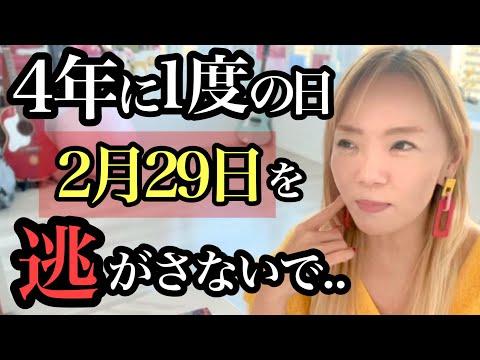 4年に1度の日
2月29日を
逃がさないで..